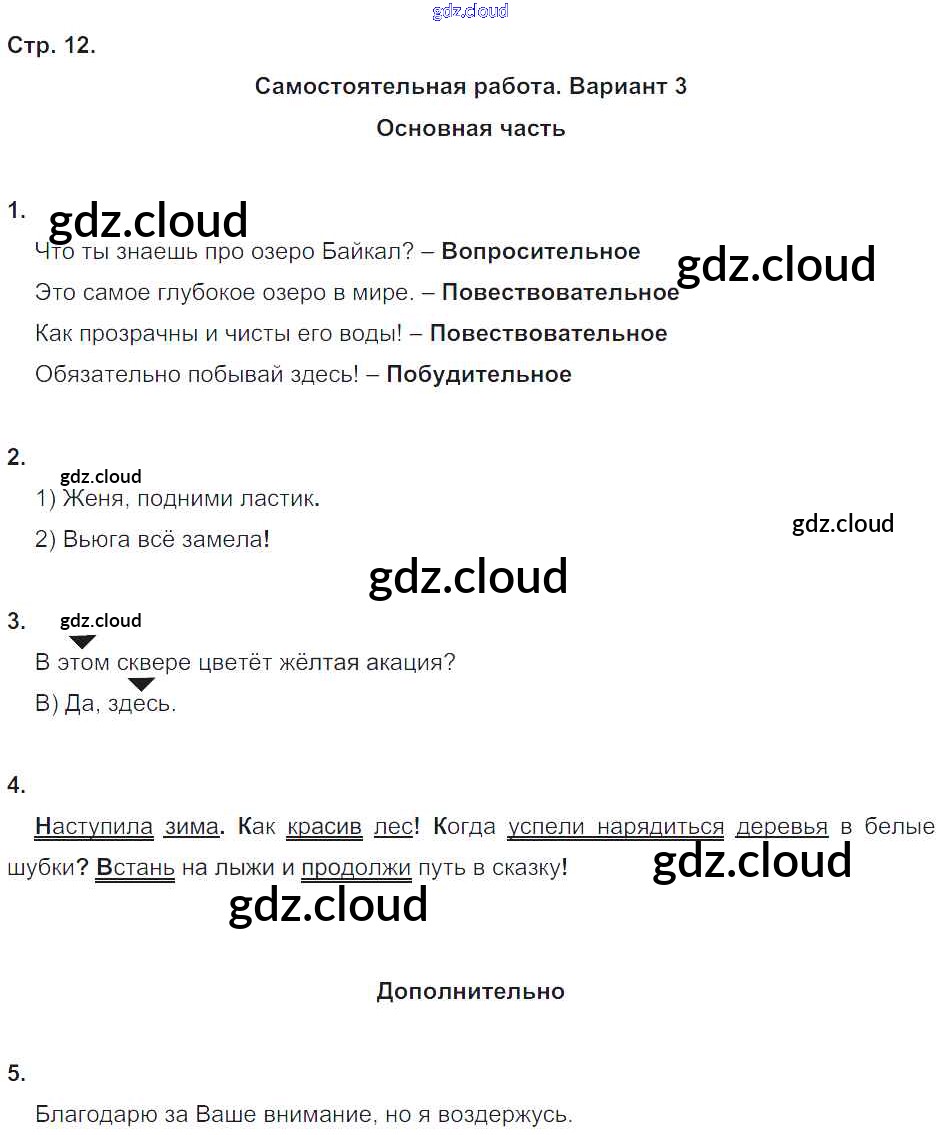 Стр. 12.

Самостоятельная работа. Вариант 3

Основная часть

1.

Что ты знаешь про озеро Байкал? – Вопросительное

Это самое глубокое озеро в мире. – Повествовательное

Как прозрачны и чисты его воды! – Повествовательное

Обязательно побывай здесь! – Побудительное

2.

1) Женя, подними ластик.

2) Вьюга всё замела!

3.

В этом сквере цветёт жёлтая акация?

В) Да, здесь.

4.

Наступила зима. Как красив лес! Когда успели нарядиться деревья в белые шубки? Встань на лыжи и продолжи путь в сказку!

Дополнительно

5.

Благодарю за Ваше внимание, но я воздержусь.

gdz.cloud